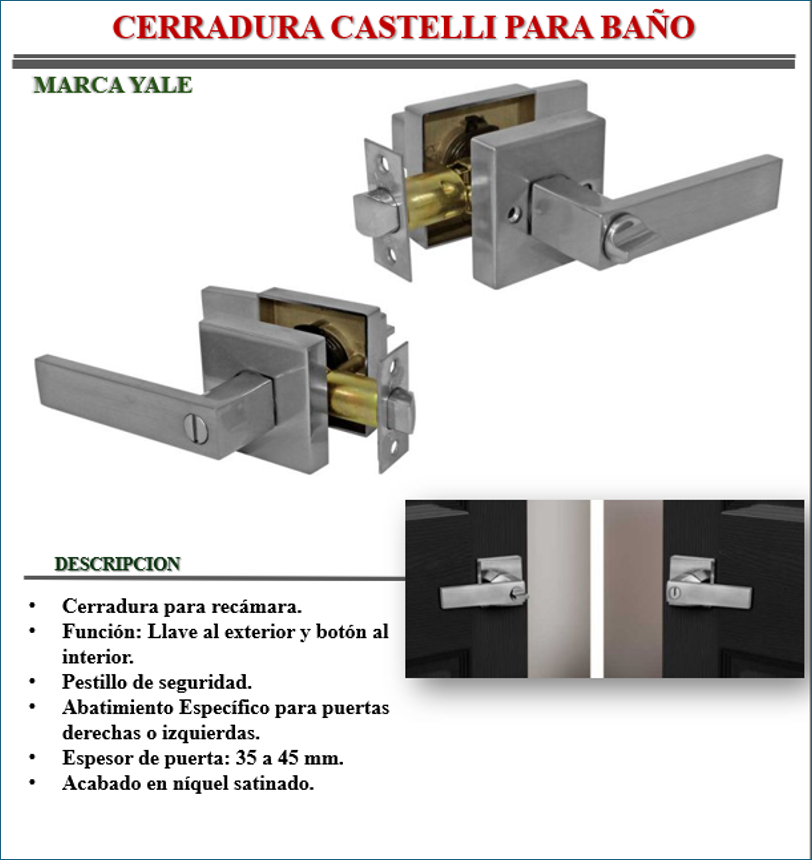 CERRADURA CASTELLI PARA BAÑO

MARCA YALE

DESCRIPCION

• Cerradura para recámara.
• Función: Llave al exterior y botón al interior.
• Pestillo de seguridad.
• Abatimiento Específico para puertas derechas o izquierdas.
• Espesor de puerta: 35 a 45 mm.
• Acabado en níquel satinado.